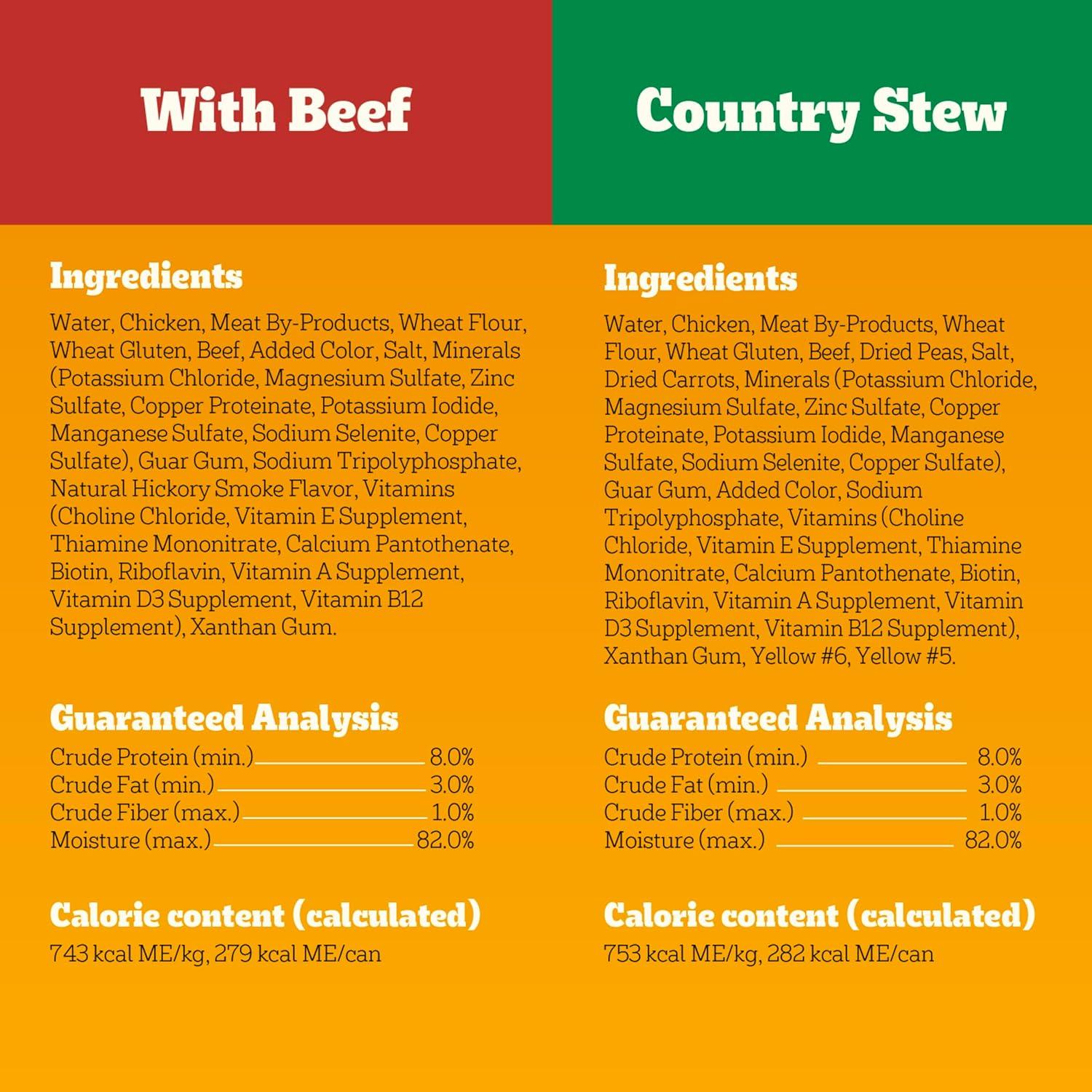 With Beef

Ingredients

Water, Chicken, Meat By-Products, Wheat Flour, Wheat Gluten, Beef, Added Color, Salt, Minerals (Potassium Chloride, Magnesium Sulfate, Zinc Sulfate, Copper Proteinate, Potassium Iodide, Manganese Sulfate, Sodium Selenite, Copper Sulfate), Guar Gum, Sodium Tripolyphosphate, Natural Hickory Smoke Flavor, Vitamins (Choline Chloride, Vitamin E Supplement, Thiamine Mononitrate, Calcium Pantothenate, Biotin, Riboflavin, Vitamin A Supplement, Vitamin D3 Supplement, Vitamin B12 Supplement), Xanthan Gum.

Guaranteed Analysis

Crude Protein (min.) 8.0%
Crude Fat (min.) 3.0%
Crude Fiber (max.) 1.0%
Moisture (max.) 82.0%

Calorie content (calculated)

743 kcal ME/kg, 279 kcal ME/can

Country Stew

Ingredients

Water, Chicken, Meat By-Products, Wheat Flour, Wheat Gluten, Beef, Dried Peas, Salt, Dried Carrots, Minerals (Potassium Chloride, Magnesium Sulfate, Zinc Sulfate, Copper Proteinate, Potassium Iodide, Manganese Sulfate, Sodium Selenite, Copper Sulfate), Guar Gum, Added Color, Sodium Tripolyphosphate, Vitamins (Choline Chloride, Vitamin E Supplement, Thiamine Mononitrate, Calcium Pantothenate, Biotin, Riboflavin, Vitamin A Supplement, Vitamin D3 Supplement, Vitamin B12 Supplement), Xanthan Gum, Yellow #6, Yellow #5.

Guaranteed Analysis

Crude Protein (min.) 8.0%
Crude Fat (min.) 3.0%
Crude Fiber (max.) 1.0%
Moisture (max.) 82.0%

Calorie content (calculated)

753 kcal ME/kg, 282 kcal ME/can